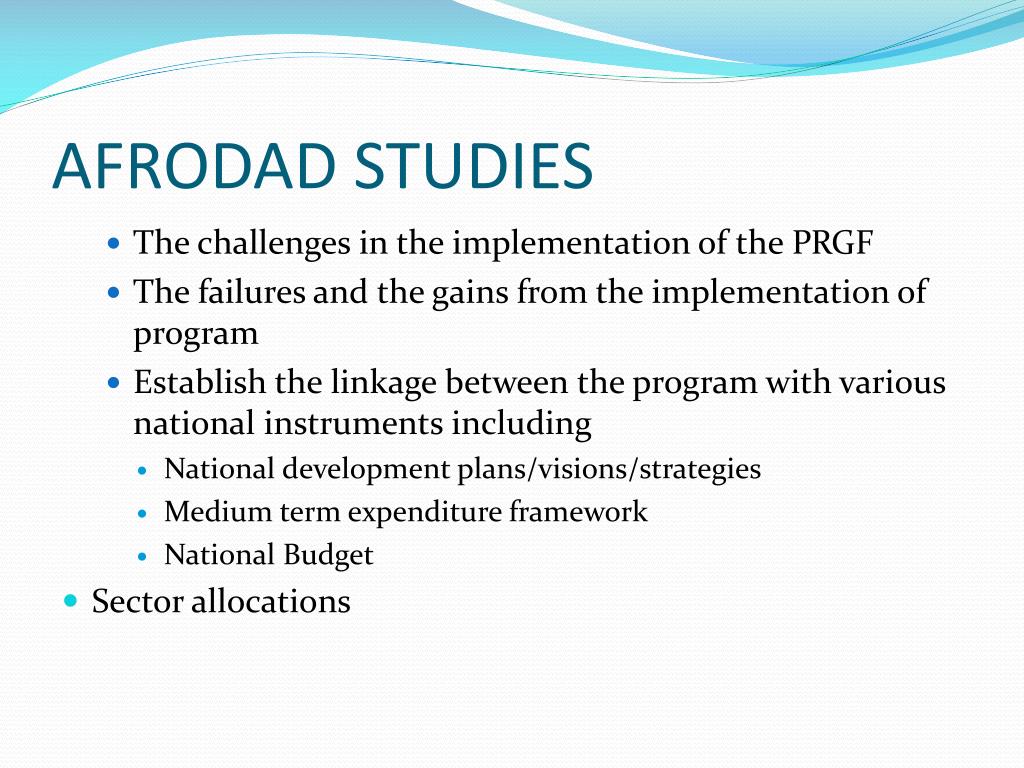 AFRODAD STUDIES

- The challenges in the implementation of the PRGF
- The failures and the gains from the implementation of program
- Establish the linkage between the program with various national instruments including
  - National development plans/visions/strategies
  - Medium term expenditure framework
  - National Budget
- Sector allocations